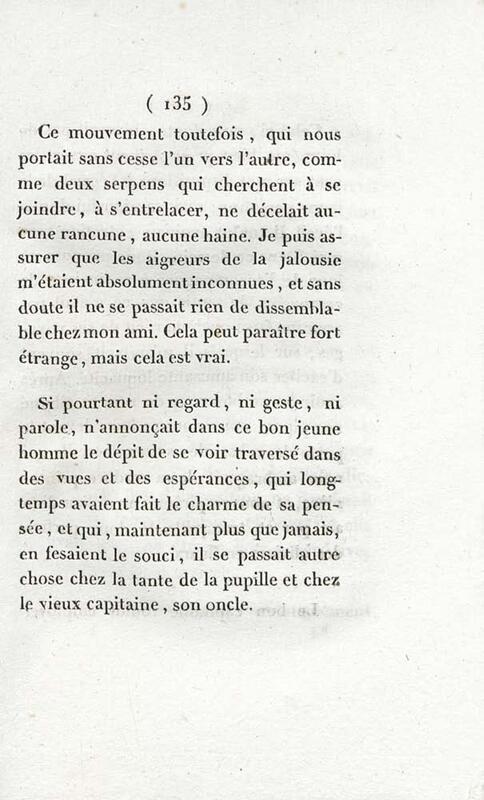 ( 135 )

Ce mouvement toutefois, qui nous portait sans cesse l'un vers l'autre, comme deux serpens qui cherchent à se joindre, à s'entrelacer, ne décelait aucune rancune, aucune haine. Je puis assurer que les aigreurs de la jalousie m'étaient absolument inconnues, et sans doute il ne se passait rien de dissemblable chez mon ami. Cela peut paraître fort étrange, mais cela est vrai.

Si pourtant ni regard, ni geste, ni parole, n'annonçait dans ce bon jeune homme le dépit de se voir traversé dans des vues et des espérances, qui longtemps avaient fait le charme de sa pensée, et qui, maintenant plus que jamais, en fesaient le souci, il se passait autre chose chez la tante de la pupille et chez le vieux capitaine, son oncle.